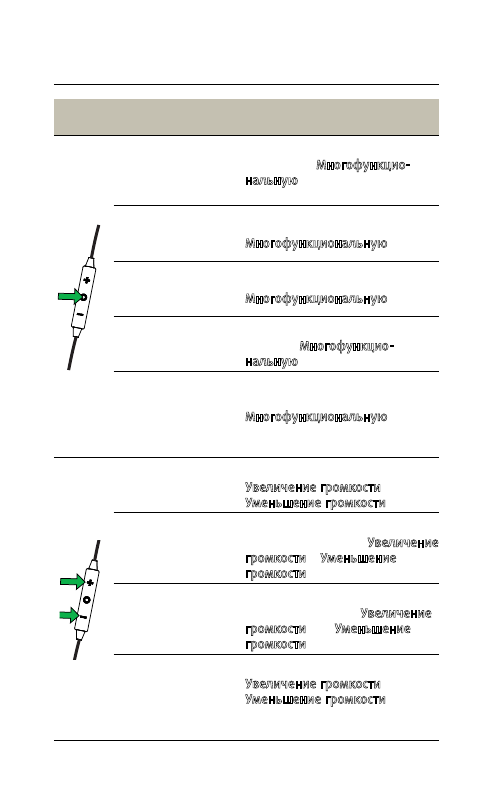 Многофункциональную

Многофункциональную

Многофункциональную

Многофункциональную

Многофункциональную

Увеличение громкости
Уменьшение громкости

Увеличение громкости Уменьшение громкости

Увеличение громкости Уменьшение громкости

Увеличение громкости
Уменьшение громкости